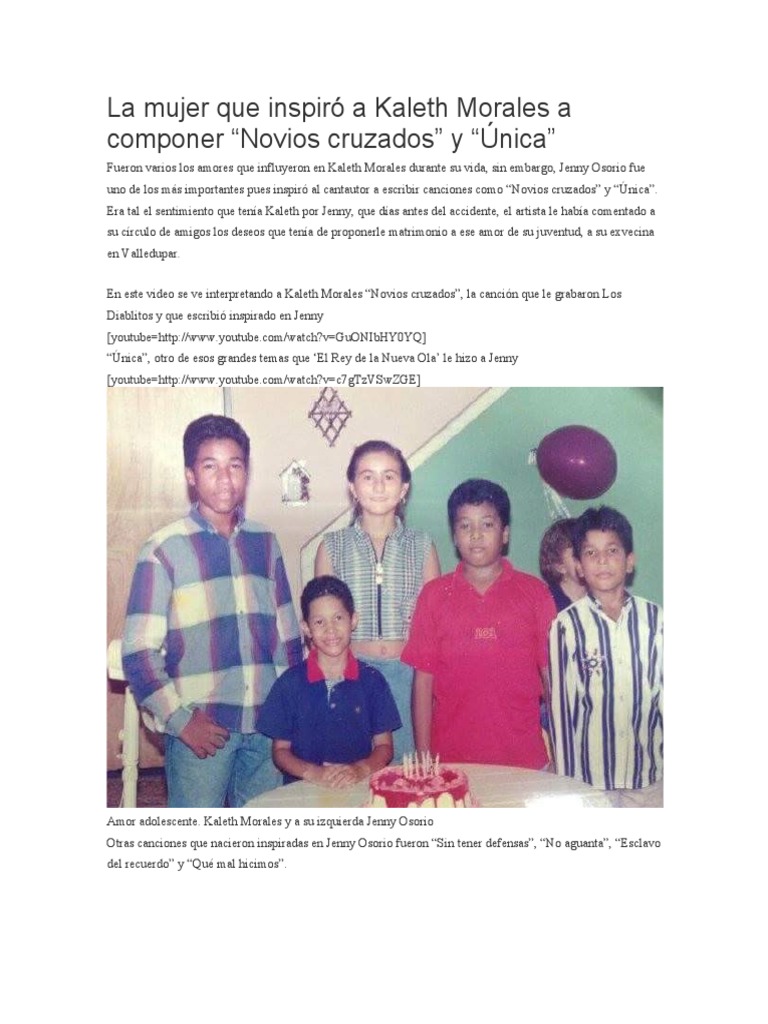 La mujer que inspiró a Kaleth Morales a componer “Novios cruzados” y “Única”

Fueron varios los amores que influyeron en Kaleth Morales durante su vida, sin embargo, Jenny Osorio fue uno de los más importantes pues inspiró al cantautor a escribir canciones como “Novios cruzados” y “Única”. Era tal el sentimiento que tenía Kaleth por Jenny, que días antes del accidente, el artista le había comentado a su círculo de amigos los deseos que tenía de proponerle matrimonio a ese amor de su juventud, a su exvecina en Valledupar.

En este video se ve interpretando a Kaleth Morales “Novios cruzados”, la canción que le grabaron Los Diablitos y que escribió inspirado en Jenny
[youtube=http://www.youtube.com/watch?v=GuONIbHY0YQ]
“Única”, otro de esos grandes temas que ‘El Rey de la Nueva Ola’ le hizo a Jenny
[youtube=http://www.youtube.com/watch?v=c7gTzVSwZGE]

Amor adolescente. Kaleth Morales y a su izquierda Jenny Osorio
Otras canciones que nacieron inspiradas en Jenny Osorio fueron “Sin tener defensas”, “No aguanta”, “Esclavo del recuerdo” y “Qué mal hicimos”.